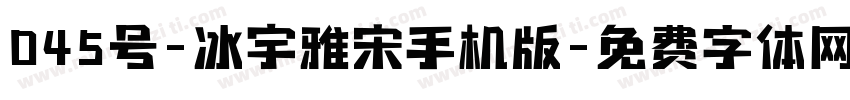 045号-冰宇雅宋手机版-免费字体网